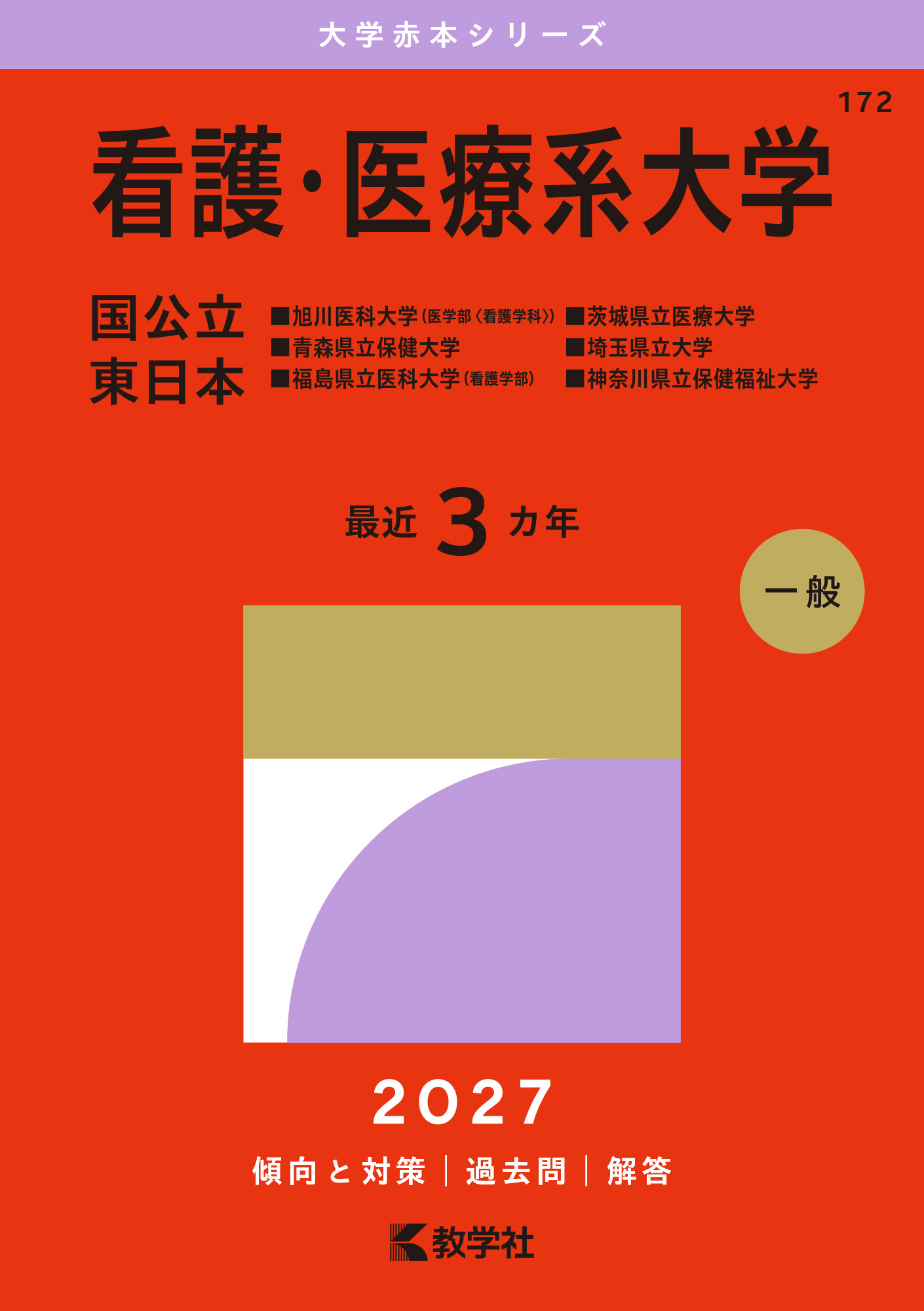 大学赤本シリーズ

172

看護・医療系大学

国公立
東日本

■旭川医科大学（医学部〈看護学科〉）
■青森県立保健大学
■福島県立医科大学（看護学部）
■茨城県立医療大学
■埼玉県立大学
■神奈川県立保健福祉大学

最近 3 カ年

一般

2027

傾向と対策｜過去問｜解答

教学社